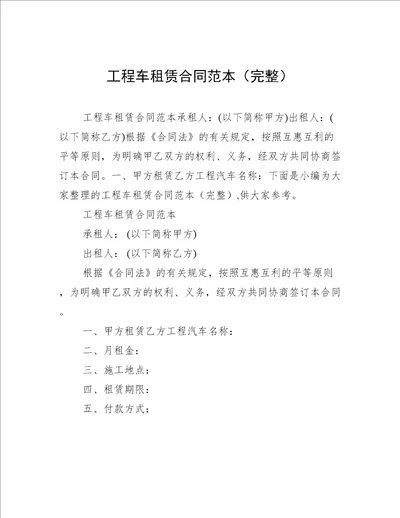 工程车租赁合同范本（完整）

工程车租赁合同范本承租人：(以下简称甲方)出租人：(以下简称乙方)根据《合同法》的有关规定，按照互惠互利的平等原则，为明确甲乙双方的权利、义务，经双方共同协商签订本合同。一、甲方租赁乙方工程汽车名称：下面是小编为大家整理的工程车租赁合同范本（完整）,供大家参考。

工程车租赁合同范本

承租人：(以下简称甲方)

出租人：(以下简称乙方)

根据《合同法》的有关规定，按照互惠互利的平等原则，为明确甲乙双方的权利、义务，经双方共同协商签订本合同。

一、甲方租赁乙方工程汽车名称：

二、月租金：

三、施工地点：

四、租赁期限：

五、付款方式：